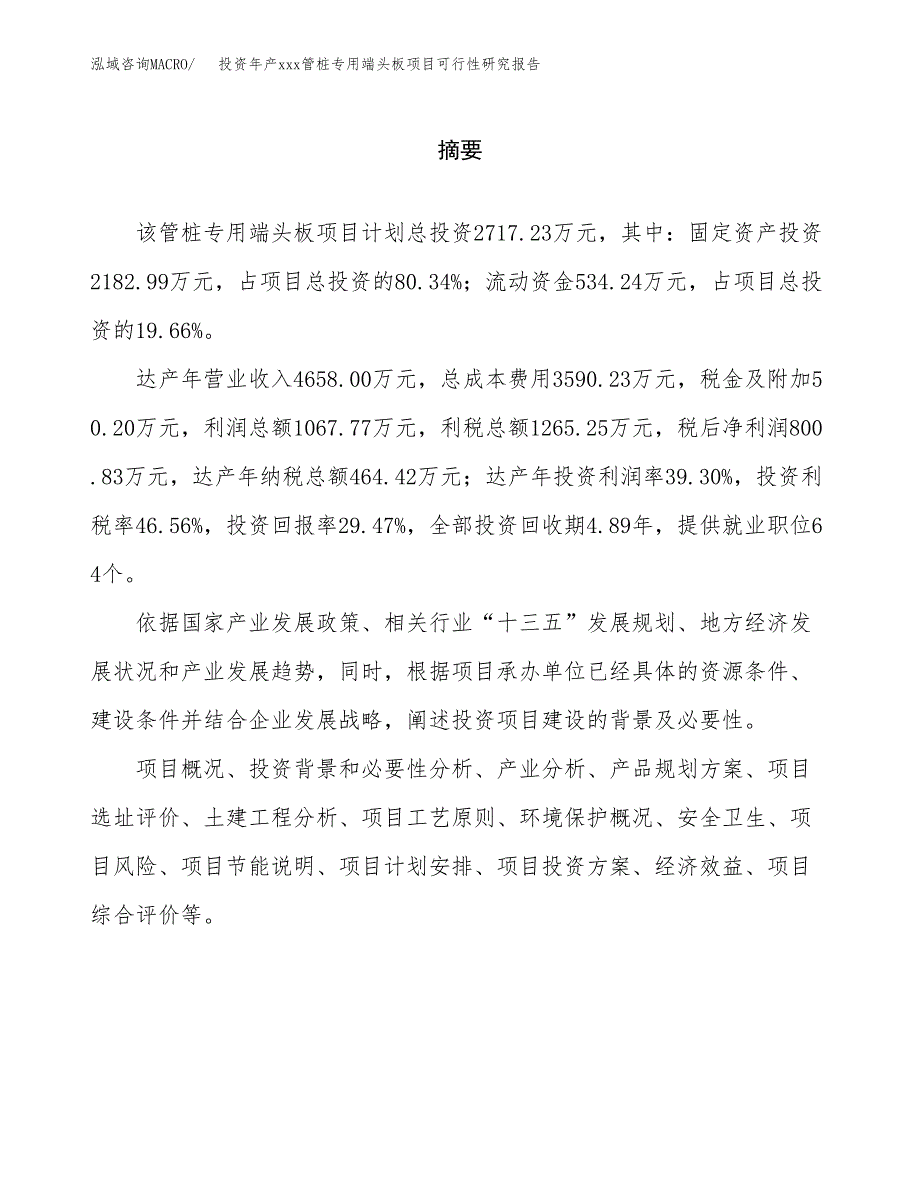 泓域咨询MACRO/ 投资年产xxx管桩专用端头板项目可行性研究报告

摘要

该管桩专用端头板项目计划总投资2717.23万元，其中：固定资产投资2182.99万元，占项目总投资的80.34%；流动资金534.24万元，占项目总投资的19.66%。

达产年营业收入4658.00万元，总成本费用3590.23万元，税金及附加50.20万元，利润总额1067.77万元，利税总额1265.25万元，税后净利润800.83万元，达产年纳税总额464.42万元；达产年投资利润率39.30%，投资利税率46.56%，投资回报率29.47%，全部投资回收期4.89年，提供就业职位64个。

依据国家产业发展政策、相关行业“十三五”发展规划、地方经济发展状况和产业发展趋势，同时，根据项目承办单位已经具体的资源条件、建设条件并结合企业发展战略，阐述投资项目建设的背景及必要性。

项目概况、投资背景和必要性分析、产业分析、产品规划方案、项目选址评价、土建工程分析、项目工艺原则、环境保护概况、安全卫生、项目风险、项目节能说明、项目计划安排、项目投资方案、经济效益、项目综合评价等。